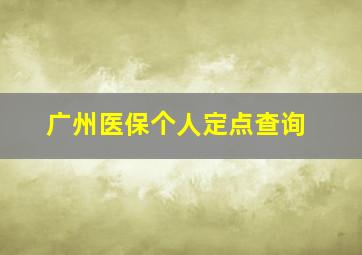 广州医保个人定点查询